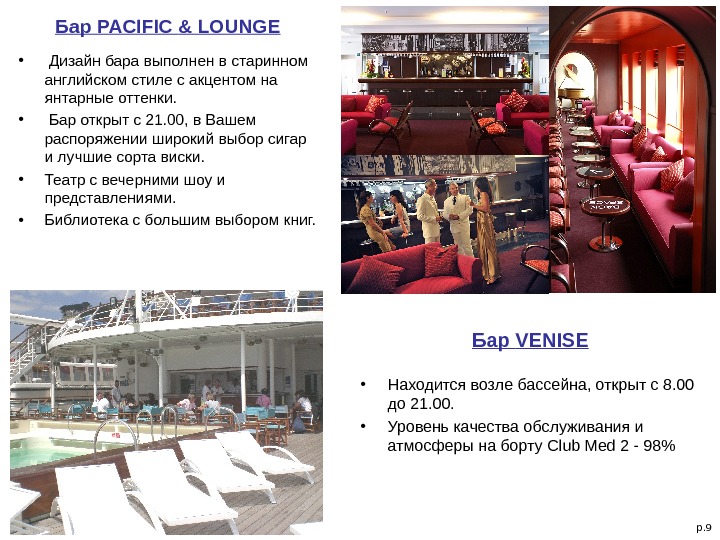 Бар PACIFIC & LOUNGE

• Дизайн бара выполнен в старинном английском стиле с акцентом на янтарные оттенки.
• Бар открыт с 21.00, в Вашем распоряжении широкий выбор сигар и лучшие сорта виски.
• Театр с вечерними шоу и представлениями.
• Библиотека с большим выбором книг.

Бар VENISE

• Находится возле бассейна, открыт с 8.00 до 21.00.
• Уровень качества обслуживания и атмосферы на борту Club Med 2 - 98%

p.9